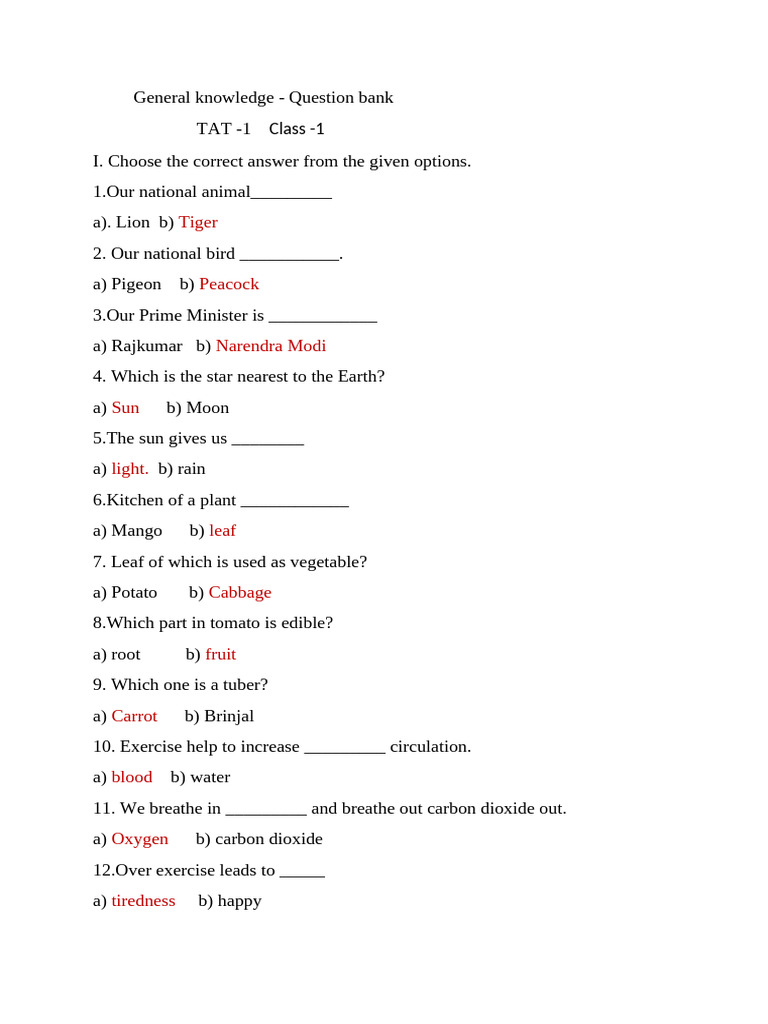 General knowledge - Question bank

TAT -1 Class -1

I. Choose the correct answer from the given options.

1.Our national animal____

a). Lion b) Tiger

2. Our national bird ____.

a) Pigeon b) Peacock

3.Our Prime Minister is ____

a) Rajkumar b) Narendra Modi

4. Which is the star nearest to the Earth?

a) Sun b) Moon

5.The sun gives us ____

a) light. b) rain

6.Kitchen of a plant ____

a) Mango b) leaf

7. Leaf of which is used as vegetable?

a) Potato b) Cabbage

8.Which part in tomato is edible?

a) root b) fruit

9. Which one is a tuber?

a) Carrot b) Brinjal

10. Exercise help to increase ____ circulation.

a) blood b) water

11. We breathe in ____ and breathe out carbon dioxide out.

a) Oxygen b) carbon dioxide

12.Over exercise leads to ____

a) tiredness b) happy